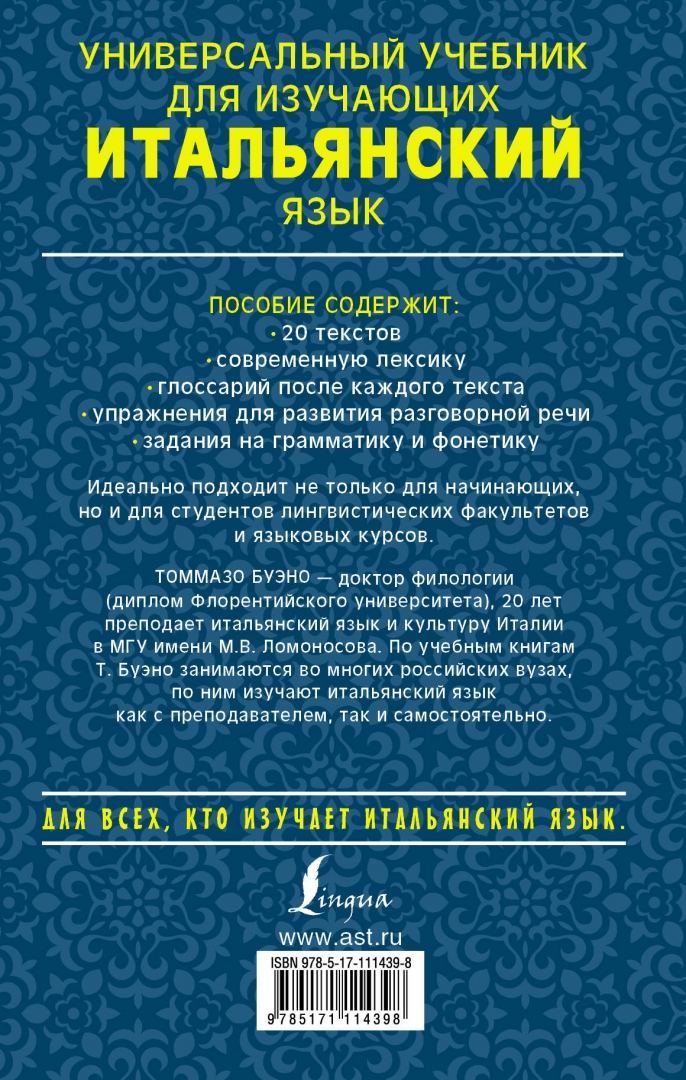 УНИВЕРСАЛЬНЫЙ УЧЕБНИК ДЛЯ ИЗУЧАЮЩИХ
ИТАЛЬЯНСКИЙ
ЯЗЫК

ПОСОБИЕ СОДЕРЖИТ:
• 20 текстов
• современную лексику
• глоссарий после каждого текста
• упражнения для развития разговорной речи
• задания на грамматику и фонетику

Идеально подходит не только для начинающих, но и для студентов лингвистических факультетов и языковых курсов.

ТОММАЗО БУЭНО — доктор филологии (диплом Флорентийского университета), 20 лет преподает итальянский язык и культуру Италии в МГУ имени М.В. Ломоносова. По учебным книгам Т. Буэно занимаются во многих российских вузах, по ним изучают итальянский язык как с преподавателем, так и самостоятельно.

ДЛЯ ВСЕХ, КТО ИЗУЧАЕТ ИТАЛЬЯНСКИЙ ЯЗЫК.

Lingua

www.ast.ru

ISBN 978-5-17-111439-8

9 785171 114398